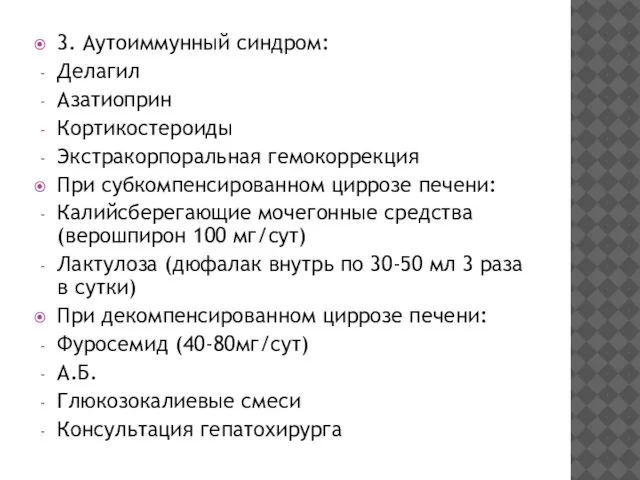 3. Аутоиммунный синдром:
- Делагил
- Азатиоприн
- Кортикостероиды
- Экстракорпоральная гемокоррекция
При субкомпенсированном циррозе печени:
- Калийсберегающие мочегонные средства (верошпирон 100 мг/сут)
- Лактулоза (дюфалак внутрь по 30-50 мл 3 раза в сутки)
При декомпенсированном циррозе печени:
- Фуросемид (40-80мг/сут)
- А.Б.
- Глюкозокалиевые смеси
- Консультация гепатохирурга